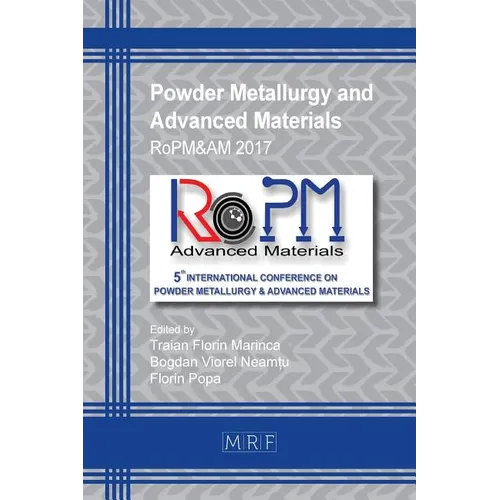 Powder Metallurgy and Advanced Materials
RoPM&AM 2017

RoPM
Advanced Materials

5$^{th}$ INTERNATIONAL CONFERENCE ON POWDER METALLURGY & ADVANCED MATERIALS

Edited by
Traian Florin Marinca
Bogdan Viorel Neamțu
Florin Popa

MRF